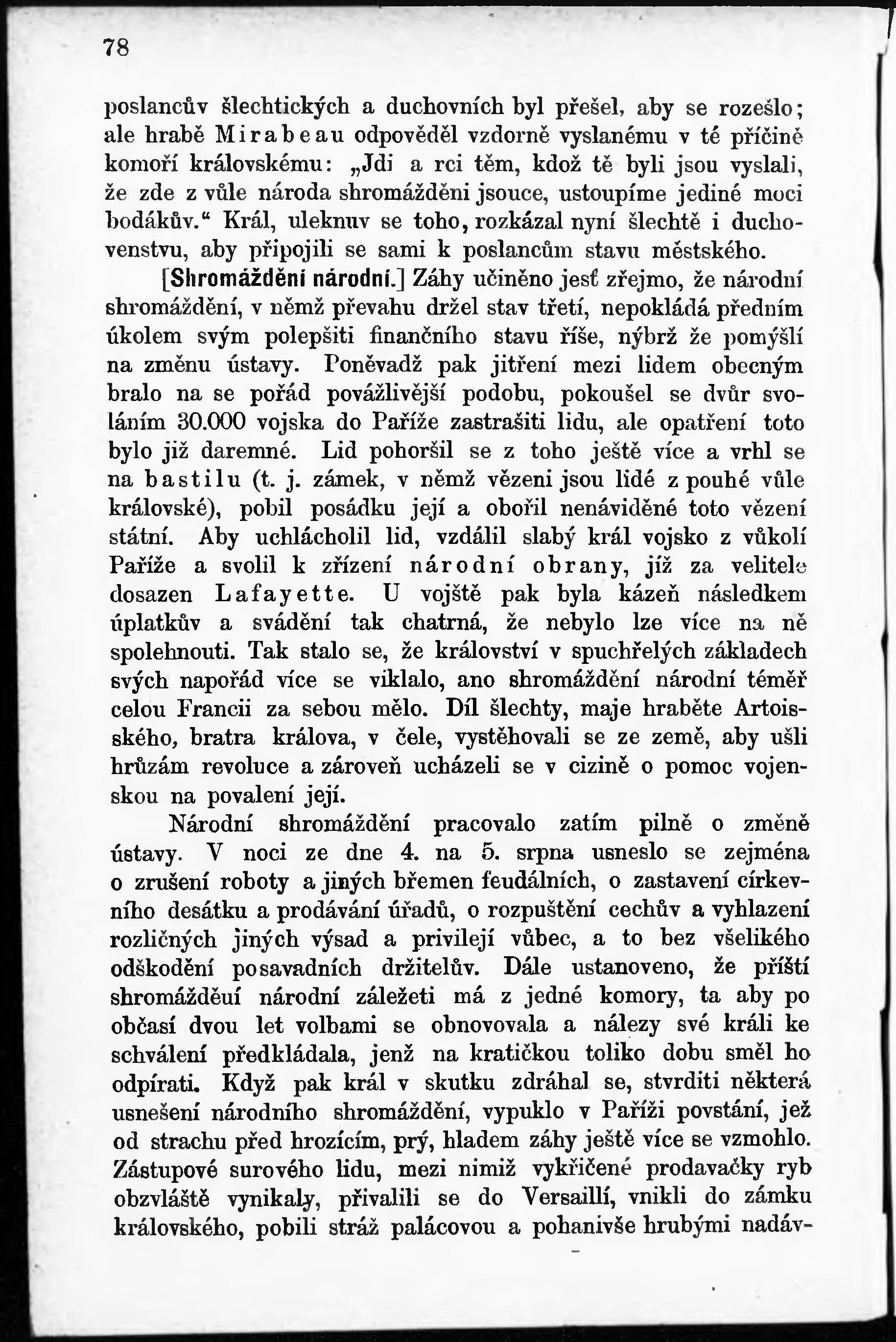 78

poslancův šlechtických a duchovních byl přešel, aby se rozešlo; ale hrabě Mirabeau odpověděl vzdorně vyslanému v té příčině komoří královskému: „Jdi a rci těm, kdož tě byli jsou vyslali, že zde z vůle národa shromážděni jsouce, ustoupíme jediné moci bodákův.“ Král, uleknuv se toho, rozkázal nyní šlechtě i duchovenstvu, aby připojili se sami k poslancům stavu městského.

[Shromáždění národní.] Záhy učiněno jesť zřejmo, že národní shromáždění, v němž převahu držel stav třetí, nepokládá předním úkolem svým polepšiti finančního stavu říše, nýbrž že pomýšlí na změnu ústavy. Poněvadž pak jitření mezi lidem obecným bralo na se pořád povážlivější podobu, pokoušel se dvůr svoláním 30.000 vojska do Paříže zastrašiti lidu, ale opatření toto bylo již daremné. Lid pohoršil se z toho ještě více a vrhl se na bastilu (t. j. zámek, v němž vězeni jsou lidé z pouhé vůle královské), pobil posádku její a obořil nenáviděné toto vězení státní. Aby uchlácholil lid, vzdálil slabý král vojsko z vůkolí Paříže a svolil k zřízení národní obrany, jíž za velitele dosazen Lafayette. U vojště pak byla kázeň následkem úplatkův a svádění tak chatrná, že nebylo lze více na ně spolehnouti. Tak stalo se, že království v spuchřelých základech svých napořád více se viklalo, ano shromáždění národní téměř celou Francii za sebou mělo. Díl šlechty, maje hraběte Artoisského, bratra králova, v čele, vystěhovali se ze země, aby ušli hrůzám revoluce a zároveň ucházeli se v cizině o pomoc vojenskou na povalení její.

Národní shromáždění pracovalo zatím pilně o změně ústavy. V noci ze dne 4. na 5. srpna usneslo se zejména o zrušení roboty a jiných břemen feudálních, o zastavení církevního desátku a prodávání úřadů, o rozpuštění cechův a vyhlazení rozličných jiných výsad a privilejí vůbec, a to bez všelikého odškodění posavadních držitelův. Dále ustanoveno, že příští shromážděuí národní záležeti má z jedné komory, ta aby po občasí dvou let volbami se obnovovala a nálezy své králi ke schválení předkládala, jenž na kratičkou toliko dobu směl ho odpírati. Když pak král v skutku zdráhal se, stvrditi některá usnešení národního shromáždění, vypuklo v Paříži povstání, jež od strachu před hrozícím, prý, hladem záhy ještě více se vzmohlo. Zástupové surového lidu, mezi nimiž vykřičené prodavačky ryb obzvláště vynikaly, přivalili se do Versaillí, vnikli do zámku královského, pobili stráž palácovou a pohanivše hrubými nadáv-